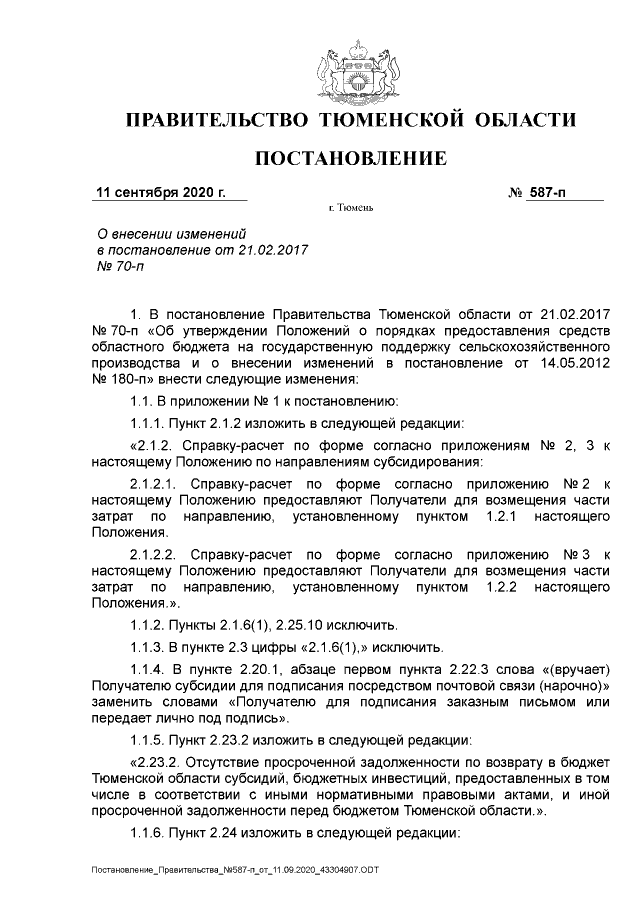 ПРАВИТЕЛЬСТВО ТЮМЕНСКОЙ ОБЛАСТИ

ПОСТАНОВЛЕНИЕ

11 сентября 2020 г. № 587-п

г. Тюмень

О внесении изменений в постановление от 21.02.2017 № 70-п

1. В постановление Правительства Тюменской области от 21.02.2017 № 70-п «Об утверждении Положений о порядках предоставления средств областного бюджета на государственную поддержку сельскохозяйственного производства и о внесении изменений в постановление от 14.05.2012 № 180-п» внести следующие изменения:

1.1. В приложении № 1 к постановлению:

1.1.1. Пункт 2.1.2 изложить в следующей редакции:

«2.1.2. Справку-расчет по форме согласно приложениям № 2, 3 к настоящему Положению по направлениям субсидирования:

2.1.2.1. Справку-расчет по форме согласно приложению № 2 к настоящему Положению предоставляют Получатели для возмещения части затрат по направлению, установленному пунктом 1.2.1 настоящего Положения.

2.1.2.2. Справку-расчет по форме согласно приложению № 3 к настоящему Положению предоставляют Получатели для возмещения части затрат по направлению, установленному пунктом 1.2.2 настоящего Положения.».

1.1.2. Пункты 2.1.6(1), 2.25.10 исключить.

1.1.3. В пункте 2.3 цифры «2.1.6(1),» исключить.

1.1.4. В пункте 2.20.1, абзаце первом пункта 2.22.3 слова «(вручает) Получателю субсидии для подписания посредством почтовой связи (нарочно)» заменить словами «Получателю для подписания заказным письмом или передает лично под подпись».

1.1.5. Пункт 2.23.2 изложить в следующей редакции:

«2.23.2. Отсутствие просроченной задолженности по возврату в бюджет Тюменской области субсидий, бюджетных инвестиций, предоставленных в том числе в соответствии с иными нормативными правовыми актами, и иной просроченной задолженности перед бюджетом Тюменской области.».

1.1.6. Пункт 2.24 изложить в следующей редакции:

Постановление_Правительства_№587-п_от_11.09.2020_43304907.ODT